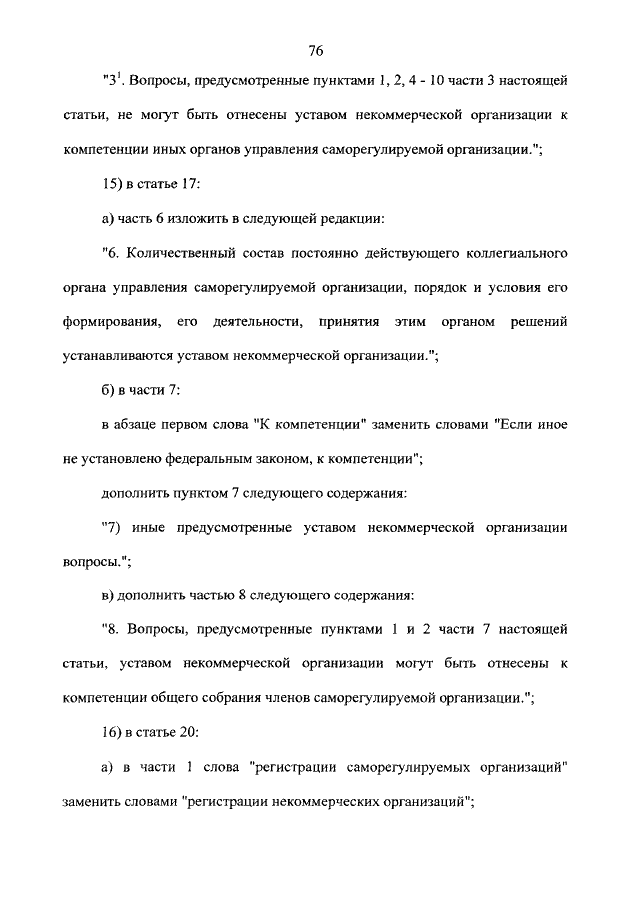 76

"$3^1$. Вопросы, предусмотренные пунктами 1, 2, 4 - 10 части 3 настоящей статьи, не могут быть отнесены уставом некоммерческой организации к компетенции иных органов управления саморегулируемой организации.";

15) в статье 17:

а) часть 6 изложить в следующей редакции:

"6. Количественный состав постоянно действующего коллегиального органа управления саморегулируемой организации, порядок и условия его формирования, его деятельности, принятия этим органом решений устанавливаются уставом некоммерческой организации.";

б) в части 7:

в абзаце первом слова "К компетенции" заменить словами "Если иное не установлено федеральным законом, к компетенции";

дополнить пунктом 7 следующего содержания:

"7) иные предусмотренные уставом некоммерческой организации вопросы.";

в) дополнить частью 8 следующего содержания:

"8. Вопросы, предусмотренные пунктами 1 и 2 части 7 настоящей статьи, уставом некоммерческой организации могут быть отнесены к компетенции общего собрания членов саморегулируемой организации.";

16) в статье 20:

а) в части 1 слова "регистрации саморегулируемых организаций" заменить словами "регистрации некоммерческих организаций";